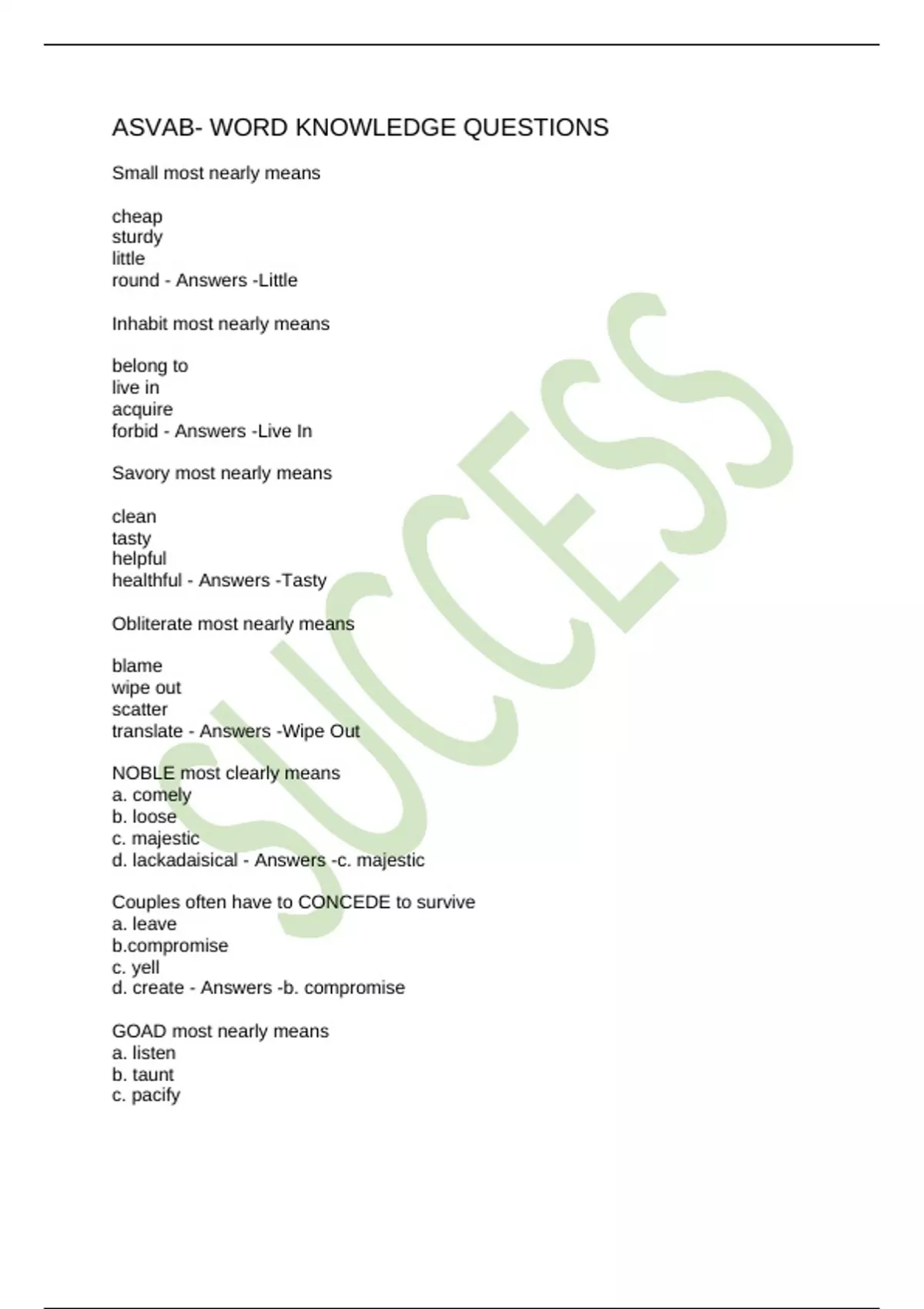 ASVAB- WORD KNOWLEDGE QUESTIONS

Small most nearly means

cheap
sturdy
little
round - Answers -Little

Inhabit most nearly means

belong to
live in
acquire
forbid - Answers -Live In

Savory most nearly means

clean
tasty
helpful
healthful - Answers -Tasty

Obliterate most nearly means

blame
wipe out
scatter
translate - Answers -Wipe Out

NOBLE most clearly means
a. comely
b. loose
c. majestic
d. lackadaisical - Answers -c. majestic

Couples often have to CONCEDE to survive
a. leave
b.compromise
c. yell
d. create - Answers -b. compromise

GOAD most nearly means
a. listen
b. taunt
c. pacify

SUCCESS